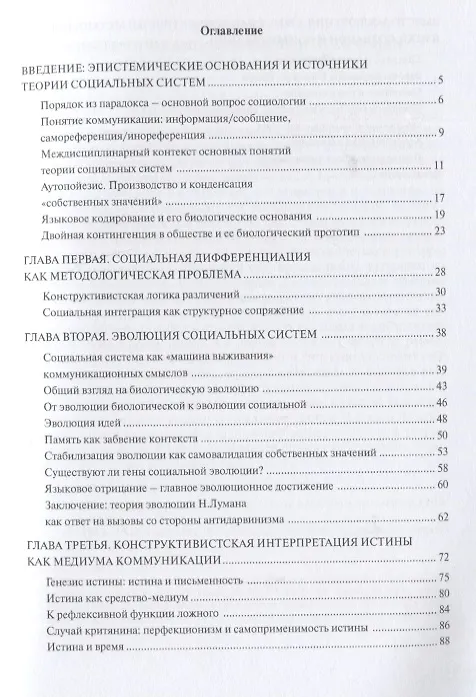 Оглавление

ВВЕДЕНИЕ: ЭПИСТЕМИЧЕСКИЕ ОСНОВАНИЯ И ИСТОЧНИКИ ТЕОРИИ СОЦИАЛЬНЫХ СИСТЕМ ........ 5

Порядок из парадокса – основной вопрос социологии ........ 6

Понятие коммуникации: информация/сообщение, самореференция/инореференция ........ 9

Междисциплинарный контекст основных понятий теории социальных систем ........ 11

Аутопойезис. Производство и конденсация «собственных значений» ........ 17

Языковое кодирование и его биологические основания ........ 19

Двойная контингенция в обществе и ее биологический прототип ........ 23

ГЛАВА ПЕРВАЯ. СОЦИАЛЬНАЯ ДИФФЕРЕНЦИАЦИЯ КАК МЕТОДОЛОГИЧЕСКАЯ ПРОБЛЕМА ........ 28

Конструктивистская логика различений ........ 30

Социальная интеграция как структурное сопряжение ........ 33

ГЛАВА ВТОРАЯ. ЭВОЛЮЦИЯ СОЦИАЛЬНЫХ СИСТЕМ ........ 38

Социальная система как «машина выживания» коммуникационных смыслов ........ 39

Общий взгляд на биологическую эволюцию ........ 43

От эволюции биологической к эволюции социальной ........ 46

Эволюция идей ........ 48

Память как забвение контекста ........ 50

Стабилизация эволюции как самовалидация собственных значений ........ 53

Существуют ли гены социальной эволюции? ........ 58

Языковое отрицание – главное эволюционное достижение ........ 60

Заключение: теория эволюции Н.Лумана как ответ на вызовы со стороны антидарвинизма ........ 62

ГЛАВА ТРЕТЬЯ. КОНСТРУКТИВИСТСКАЯ ИНТЕРПРЕТАЦИЯ ИСТИНЫ КАК МЕДИУМА КОММУНИКАЦИИ ........ 72

Генезис истины: истина и письменность ........ 75

Истина как средство-медиум ........ 80

К рефлексивной функции ложного ........ 84

Случай критянина: перфекционизм и самоприменимость истины ........ 86

Истина и время ........ 88